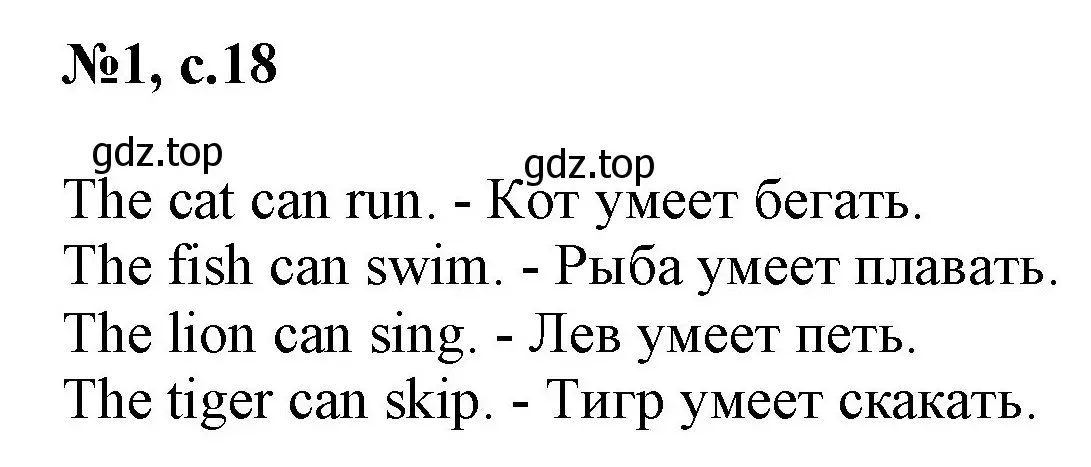 №1, с.18

gdz.top

gdz.top

The cat can run. - Кот умеет бегать.
The fish can swim. - Рыба умеет плавать.
The lion can sing. - Лев умеет петь.
The tiger can skip. - Тигр умеет скакать.